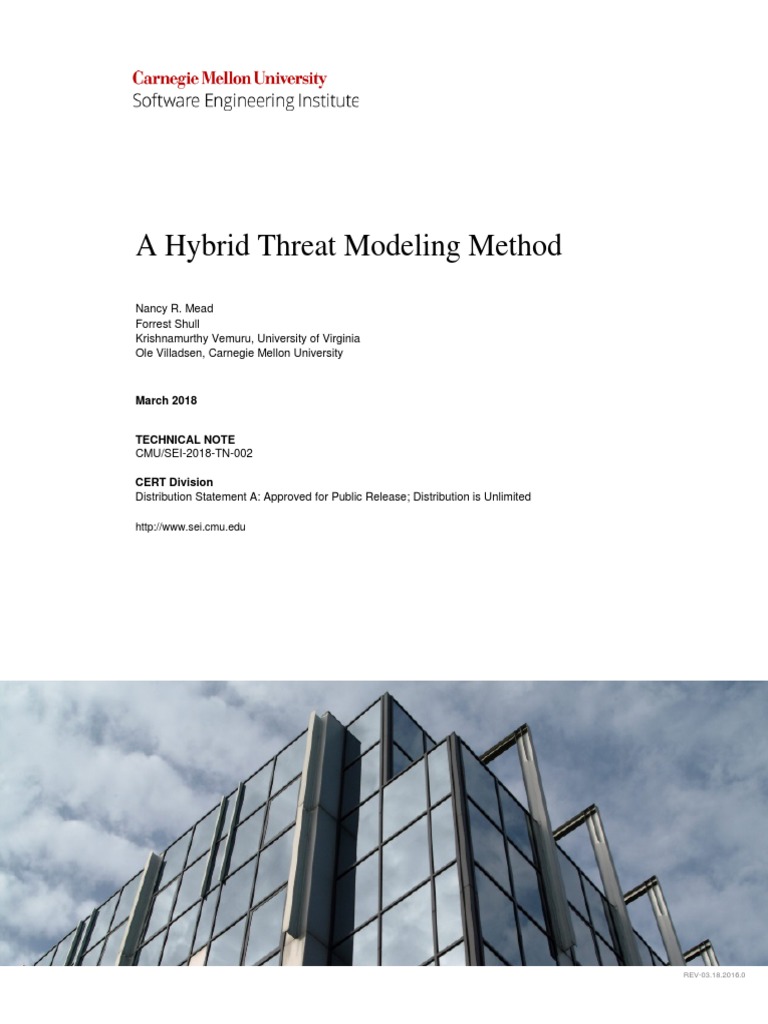 Carnegie Mellon University
Software Engineering Institute

A Hybrid Threat Modeling Method

Nancy R. Mead
Forrest Shull
Krishnamurthy Vemuru, University of Virginia
Ole Villadsen, Carnegie Mellon University

March 2018

TECHNICAL NOTE
CMU/SEI-2018-TN-002

CERT Division
Distribution Statement A: Approved for Public Release; Distribution is Unlimited

http://www.sei.cmu.edu

REV-03.18.2016.0